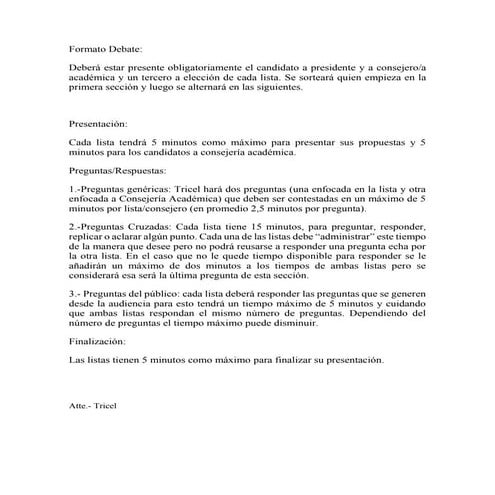 Formato Debate:

Deberá estar presente obligatoriamente el candidato a presidente y a consejero/a académica y un tercero a elección de cada lista. Se sorteará quien empieza en la primera sección y luego se alternará en las siguientes.

Presentación:

Cada lista tendrá 5 minutos como máximo para presentar sus propuestas y 5 minutos para los candidatos a consejería académica.

Preguntas/Respuestas:

1.-Preguntas genéricas: Tricel hará dos preguntas (una enfocada en la lista y otra enfocada a Consejería Académica) que deben ser contestadas en un máximo de 5 minutos por lista/consejero (en promedio 2,5 minutos por pregunta).

2.-Preguntas Cruzadas: Cada lista tiene 15 minutos, para preguntar, responder, replicar o aclarar algún punto. Cada una de las listas debe "administrar" este tiempo de la manera que desee pero no podrá reusarse a responder una pregunta echa por la otra lista. En el caso que no le quede tiempo disponible para responder se le añadirán un máximo de dos minutos a los tiempos de ambas listas pero se considerará esa será la última pregunta de esta sección.

3.- Preguntas del público: cada lista deberá responder las preguntas que se generen desde la audiencia para esto tendrá un tiempo máximo de 5 minutos y cuidando que ambas listas respondan el mismo número de preguntas. Dependiendo del número de preguntas el tiempo máximo puede disminuir.

Finalización:

Las listas tienen 5 minutos como máximo para finalizar su presentación.

Atte.- Tricel